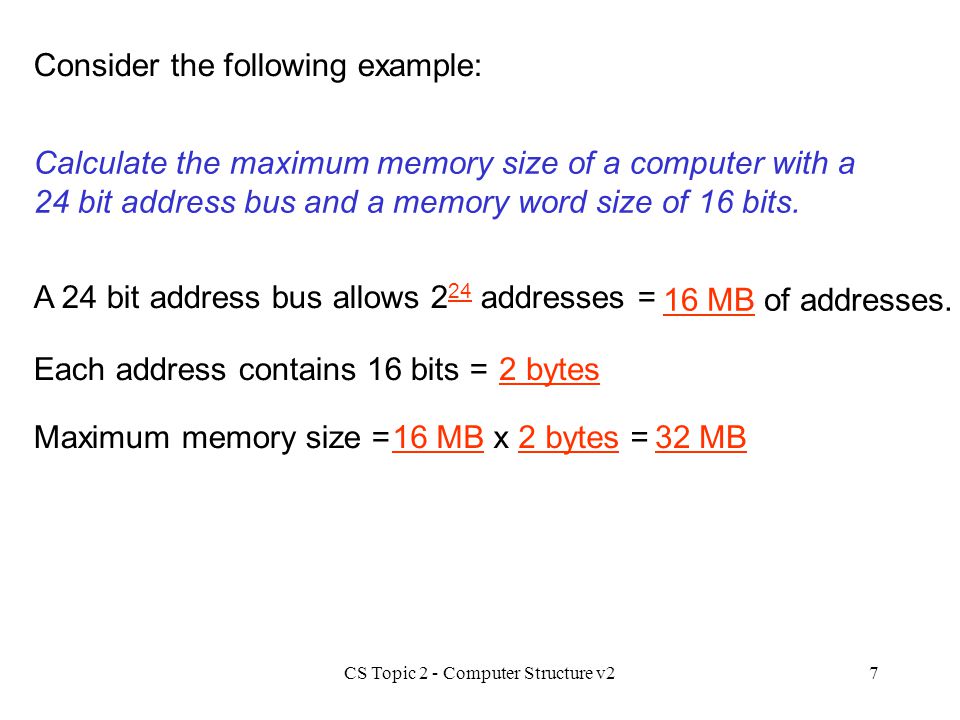 Consider the following example:

Calculate the maximum memory size of a computer with a 24 bit address bus and a memory word size of 16 bits.

A 24 bit address bus allows $2^{24}$ addresses = 16 MB of addresses.

Each address contains 16 bits = 2 bytes

Maximum memory size = 16 MB x 2 bytes = 32 MB

CS Topic 2 - Computer Structure v2

7